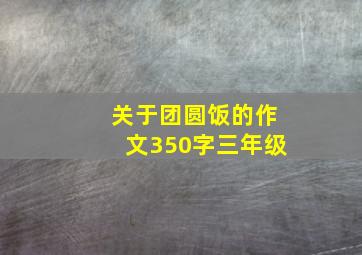 关于团圆饭的作文350字三年级